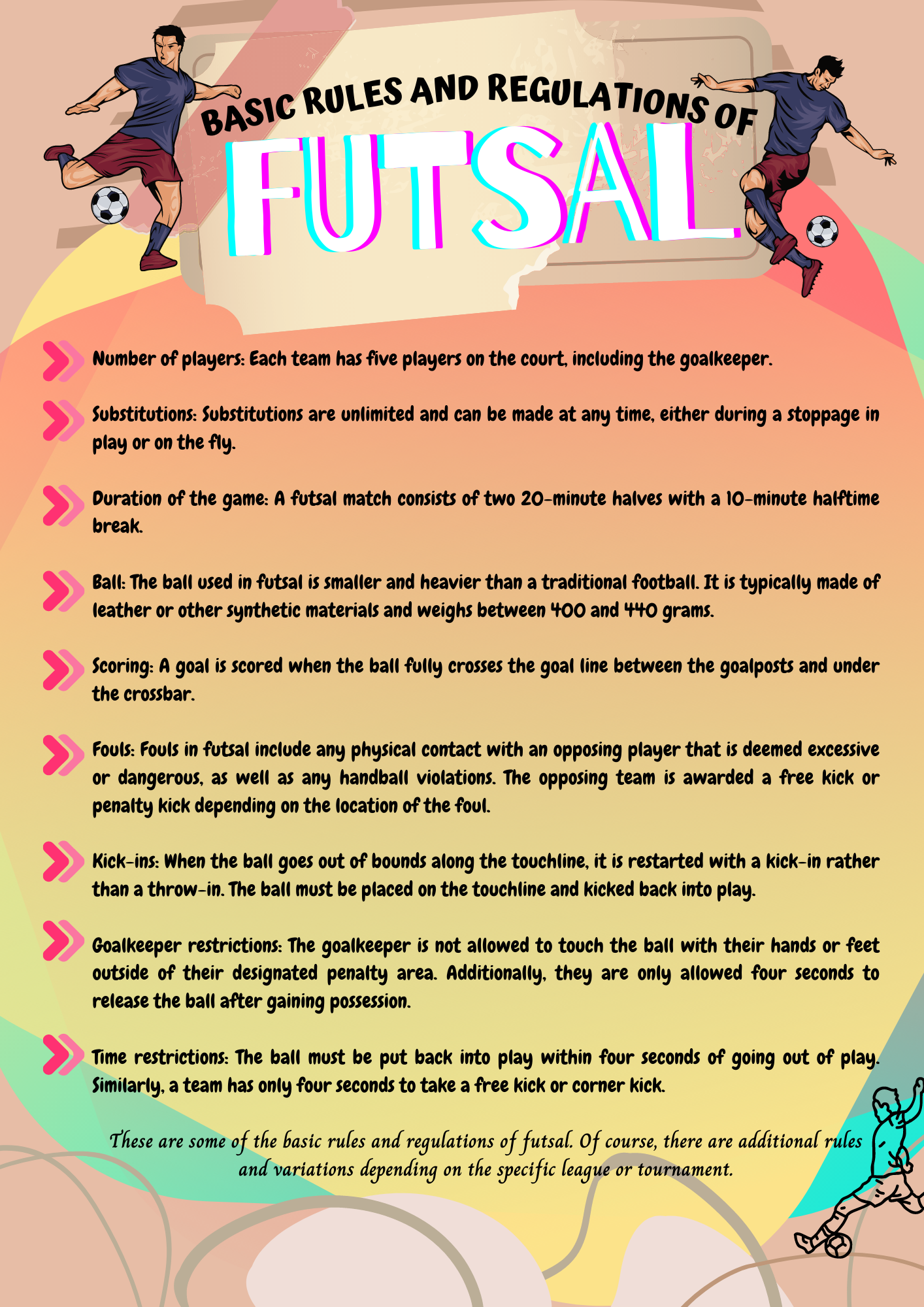 BASIC RULES AND REGULATIONS OF

FUTSAL

Number of players: Each team has five players on the court, including the goalkeeper.

Substitutions: Substitutions are unlimited and can be made at any time, either during a stoppage in play or on the fly.

Duration of the game: A futsal match consists of two 20-minute halves with a 10-minute halftime break.

Ball: The ball used in futsal is smaller and heavier than a traditional football. It is typically made of leather or other synthetic materials and weighs between 400 and 440 grams.

Scoring: A goal is scored when the ball fully crosses the goal line between the goalposts and under the crossbar.

Fouls: Fouls in futsal include any physical contact with an opposing player that is deemed excessive or dangerous, as well as any handball violations. The opposing team is awarded a free kick or penalty kick depending on the location of the foul.

Kick-ins: When the ball goes out of bounds along the touchline, it is restarted with a kick-in rather than a throw-in. The ball must be placed on the touchline and kicked back into play.

Goalkeeper restrictions: The goalkeeper is not allowed to touch the ball with their hands or feet outside of their designated penalty area. Additionally, they are only allowed four seconds to release the ball after gaining possession.

Time restrictions: The ball must be put back into play within four seconds of going out of play. Similarly, a team has only four seconds to take a free kick or corner kick.

These are some of the basic rules and regulations of futsal. Of course, there are additional rules and variations depending on the specific league or tournament.